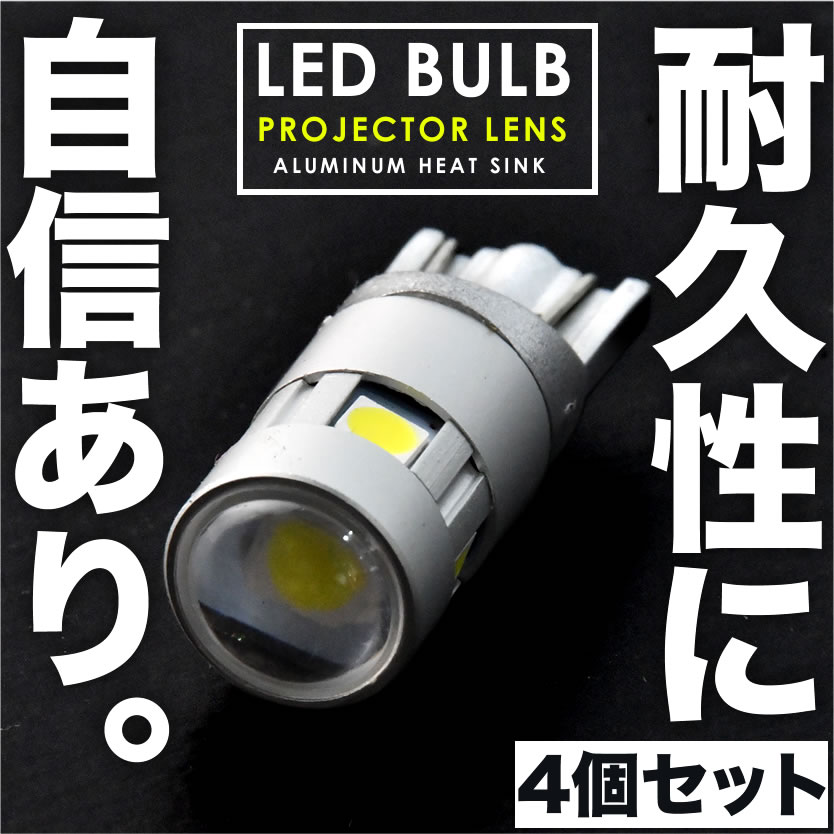 LED BULB
PROJECTOR LENS
ALUMINUM HEAT SINK

耐久性に

自信あり。

4個セット